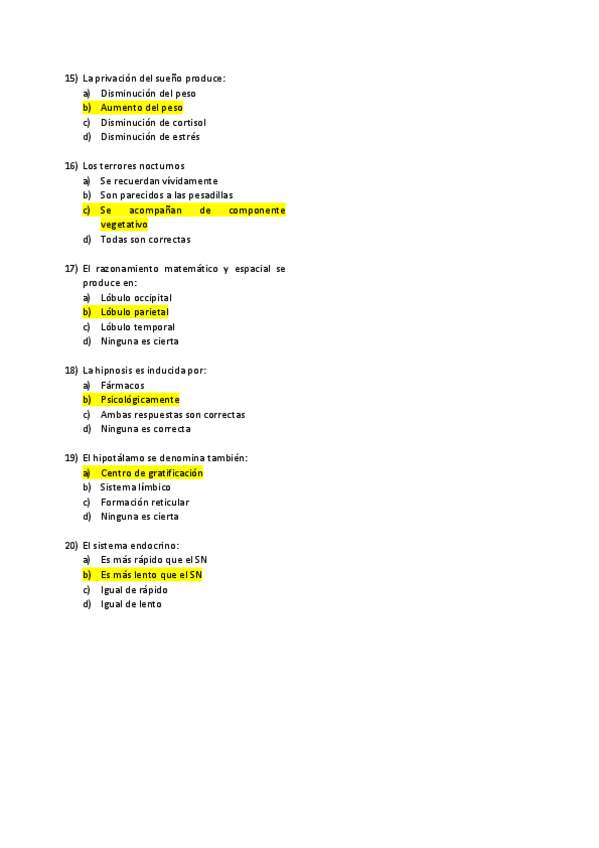 15) La privación del sueño produce:
a) Disminución del peso
b) Aumento del peso
c) Disminución de cortisol
d) Disminución de estrés

16) Los terrores nocturnos
a) Se recuerdan vívidamente
b) Son parecidos a las pesadillas
c) Se acompañan de componente vegetativo
d) Todas son correctas

17) El razonamiento matemático y espacial se produce en:
a) Lóbulo occipital
b) Lóbulo parietal
c) Lóbulo temporal
d) Ninguna es cierta

18) La hipnosis es inducida por:
a) Fármacos
b) Psicológicamente
c) Ambas respuestas son correctas
d) Ninguna es correcta

19) El hipotálamo se denomina también:
a) Centro de gratificación
b) Sistema límbico
c) Formación reticular
d) Ninguna es cierta

20) El sistema endocrino:
a) Es más rápido que el SN
b) Es más lento que el SN
c) Igual de rápido
d) Igual de lento